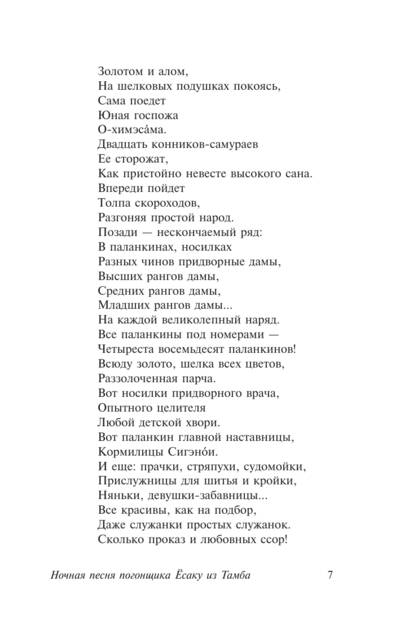 Золотом и алом,
На шелковых подушках покоясь,
Сама поедет
Юная госпожа
О-химэса́ма.
Двадцать конников-самураев
Ее сторожат,
Как пристойно невесте высокого сана.
Впереди пойдет
Толпа скороходов,
Разгоняя простой народ.
Позади — нескончаемый ряд:
В паланкинах, носилках
Разных чинов придворные дамы,
Высших рангов дамы,
Средних рангов дамы,
Младших рангов дамы...
На каждой великолепный наряд.
Все паланкины под номерами —
Четыреста восемьдесят паланкинов!
Всюду золото, шелка всех цветов,
Раззолоченная парча.
Вот носилки придворного врача,
Опытного целителя
Любой детской хвори.
Вот паланкин главной наставницы,
Кормилицы Сигэно́и.
И еще: прачки, стряпухи, судомойки,
Прислужницы для шитья и кройки,
Няньки, девушки-забавницы...
Все красивы, как на подбор,
Даже служанки простых служанок.
Сколько проказ и любовных ссор!

Ночная песня погонщика Ёсаку из Тамба 7